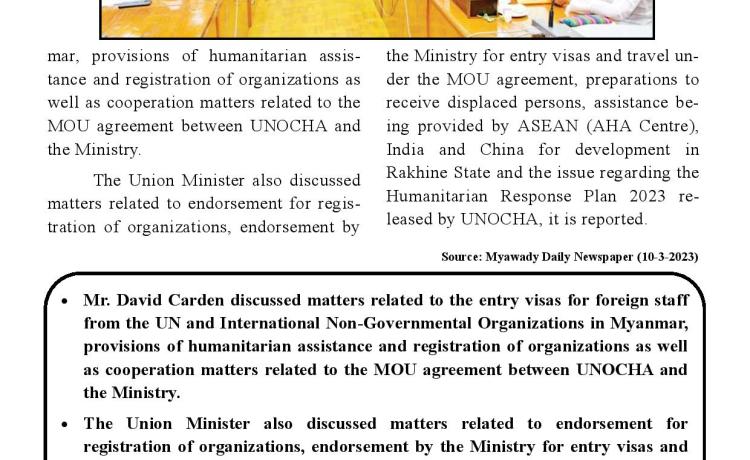 mar, provisions of humanitarian assistance and registration of organizations as well as cooperation matters related to the MOU agreement between UNOCHA and the Ministry.

The Union Minister also discussed matters related to endorsement for registration of organizations, endorsement by the Ministry for entry visas and travel under the MOU agreement, preparations to receive displaced persons, assistance being provided by ASEAN (AHA Centre), India and China for development in Rakhine State and the issue regarding the Humanitarian Response Plan 2023 released by UNOCHA, it is reported.

Source: Myawady Daily Newspaper (10-3-2023)

• Mr. David Carden discussed matters related to the entry visas for foreign staff from the UN and International Non-Governmental Organizations in Myanmar, provisions of humanitarian assistance and registration of organizations as well as cooperation matters related to the MOU agreement between UNOCHA and the Ministry.

• The Union Minister also discussed matters related to endorsement for registration of organizations, endorsement by the Ministry for entry visas and